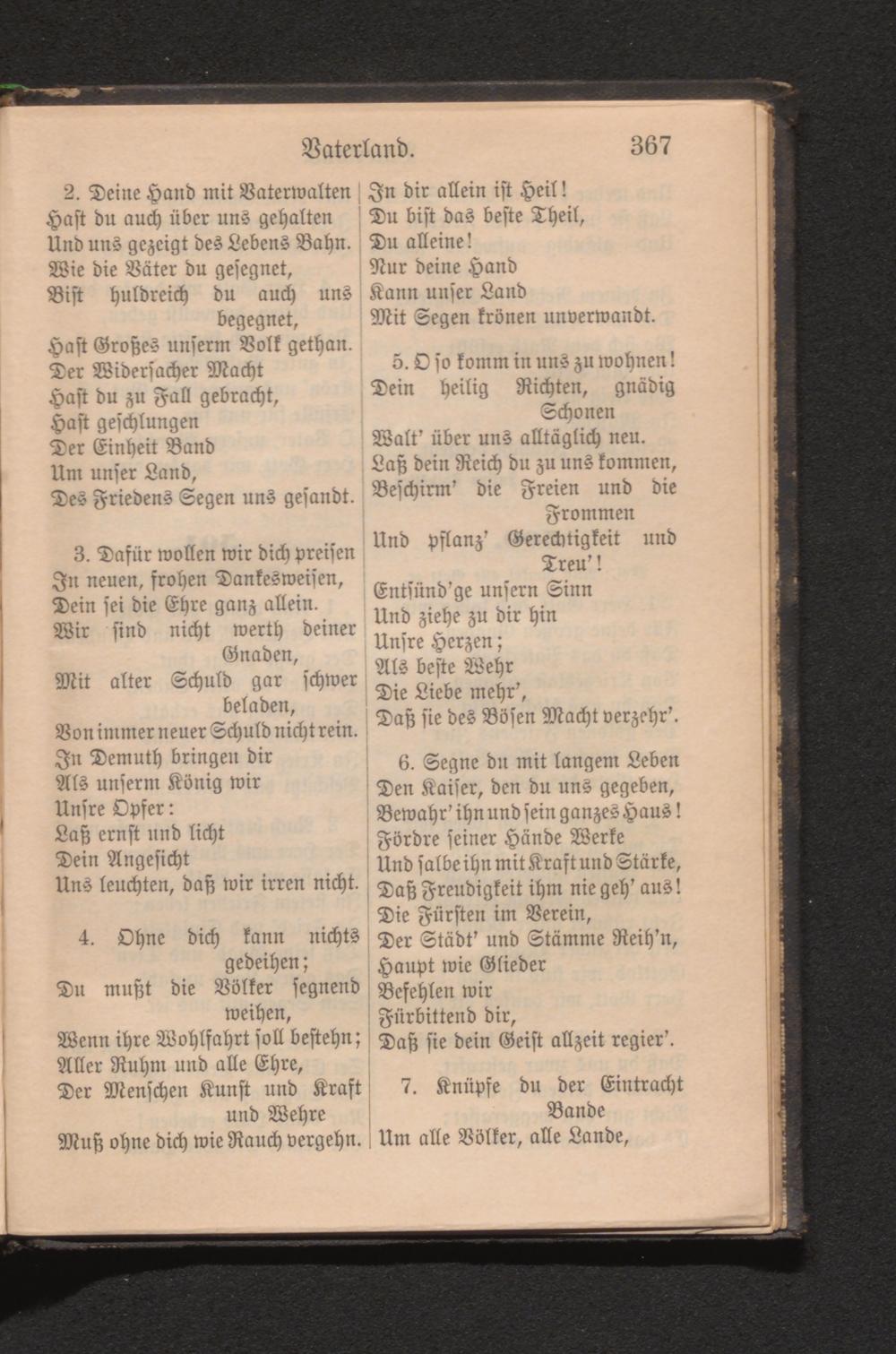 Vaterland. 367

2. Deine Hand mit Vaterwalten
Hast du auch über uns gehalten
Und uns gezeigt des Lebens Bahn.
Wie die Väter du gesegnet,
Bist huldreich du auch uns begegnet,
Hast Großes unserm Volk gethan.
Der Widersacher Macht
Hast du zu Fall gebracht,
Hast geschlungen
Der Einheit Band
Um unser Land,
Des Friedens Segen uns gesandt.

3. Dafür wollen wir dich preisen
In neuen, frohen Dankesweisen,
Dein sei die Ehre ganz allein.
Wir sind nicht werth deiner Gnaden,
Mit alter Schuld gar schwer beladen,
Von immer neuer Schuld nicht rein.
In Demuth bringen dir
Als unserm König wir
Unsre Opfer:
Laß ernst und licht
Dein Angesicht
Uns leuchten, daß wir irren nicht.

4. Ohne dich kann nichts gedeihen;
Du mußt die Völker segnend weihen,
Wenn ihre Wohlfahrt soll bestehn;
Aller Ruhm und alle Ehre,
Der Menschen Kunst und Kraft und Wehre
Muß ohne dich wie Rauch vergehn.
In dir allein ist Heil!
Du bist das beste Theil,
Du alleine!
Nur deine Hand
Kann unser Land
Mit Segen krönen unverwandt.

5. O so komm in uns zu wohnen!
Dein heilig Richten, gnädig Schonen
Walt' über uns alltäglich neu.
Laß dein Reich du zu uns kommen,
Beschirm' die Freien und die Frommen
Und pflanz' Gerechtigkeit und Treu'!
Entsünd'ge unsern Sinn
Und ziehe zu dir hin
Unsre Herzen;
Als beste Wehr
Die Liebe mehr',
Daß sie des Bösen Macht verzehr'.

6. Segne du mit langem Leben
Den Kaiser, den du uns gegeben,
Bewahr' ihn und sein ganzes Haus!
Fördre seiner Hände Werke
Und salbe ihn mit Kraft und Stärke,
Daß Freudigkeit ihm nie geh' aus!
Die Fürsten im Verein,
Der Städt' und Stämme Reih'n,
Haupt wie Glieder
Befehlen wir
Fürbittend dir,
Daß sie dein Geist allzeit regier'.

7. Knüpfe du der Eintracht Bande
Um alle Völker, alle Lande,